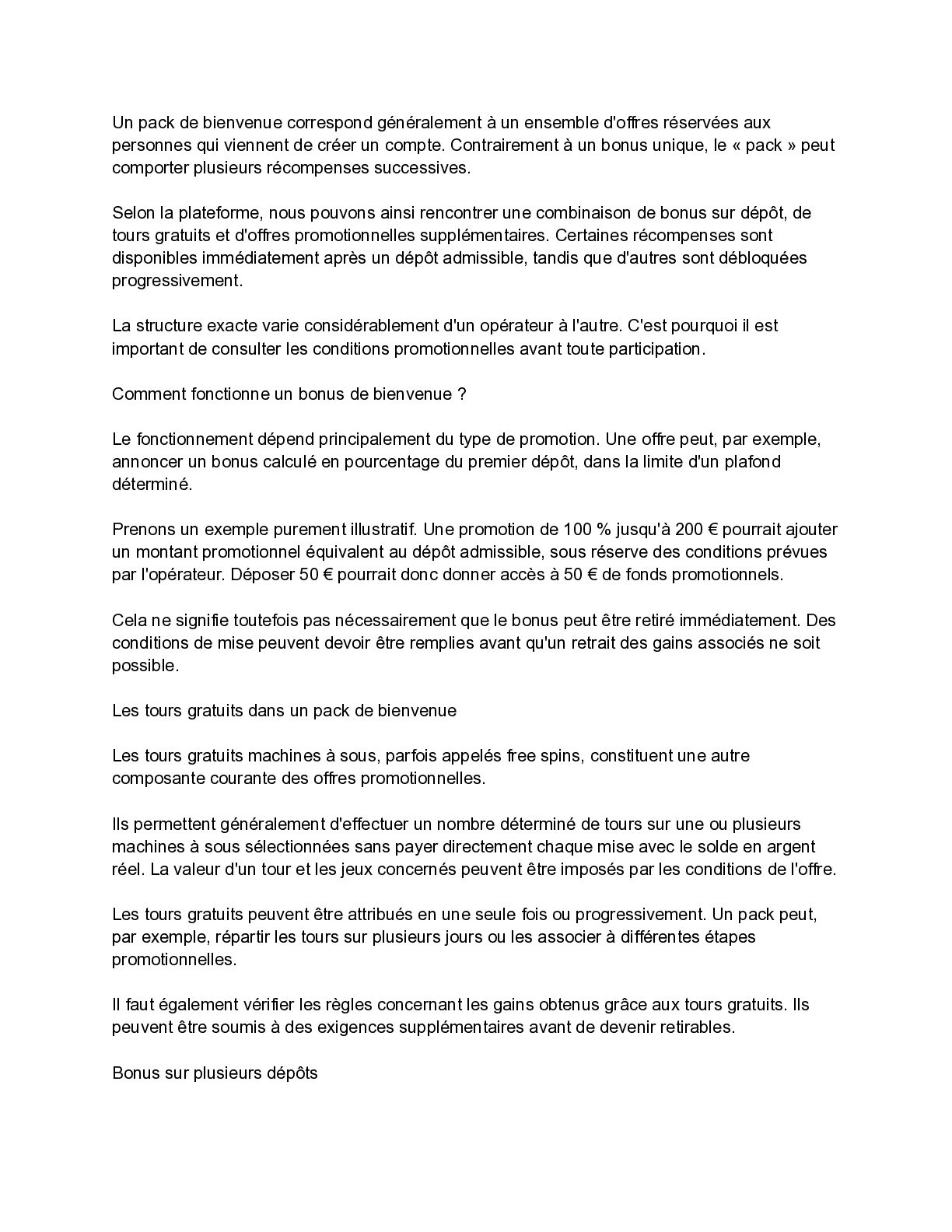 Un pack de bienvenue correspond généralement à un ensemble d'offres réservées aux personnes qui viennent de créer un compte. Contrairement à un bonus unique, le « pack » peut comporter plusieurs récompenses successives.

Selon la plateforme, nous pouvons ainsi rencontrer une combinaison de bonus sur dépôt, de tours gratuits et d'offres promotionnelles supplémentaires. Certaines récompenses sont disponibles immédiatement après un dépôt admissible, tandis que d'autres sont débloquées progressivement.

La structure exacte varie considérablement d'un opérateur à l'autre. C'est pourquoi il est important de consulter les conditions promotionnelles avant toute participation.

Comment fonctionne un bonus de bienvenue ?

Le fonctionnement dépend principalement du type de promotion. Une offre peut, par exemple, annoncer un bonus calculé en pourcentage du premier dépôt, dans la limite d'un plafond déterminé.

Prenons un exemple purement illustratif. Une promotion de 100 % jusqu'à 200 € pourrait ajouter un montant promotionnel équivalent au dépôt admissible, sous réserve des conditions prévues par l'opérateur. Déposer 50 € pourrait donc donner accès à 50 € de fonds promotionnels.

Cela ne signifie toutefois pas nécessairement que le bonus peut être retiré immédiatement. Des conditions de mise peuvent devoir être remplies avant qu'un retrait des gains associés ne soit possible.

Les tours gratuits dans un pack de bienvenue

Les tours gratuits machines à sous, parfois appelés free spins, constituent une autre composante courante des offres promotionnelles.

Ils permettent généralement d'effectuer un nombre déterminé de tours sur une ou plusieurs machines à sous sélectionnées sans payer directement chaque mise avec le solde en argent réel. La valeur d'un tour et les jeux concernés peuvent être imposés par les conditions de l'offre.

Les tours gratuits peuvent être attribués en une seule fois ou progressivement. Un pack peut, par exemple, répartir les tours sur plusieurs jours ou les associer à différentes étapes promotionnelles.

Il faut également vérifier les règles concernant les gains obtenus grâce aux tours gratuits. Ils peuvent être soumis à des exigences supplémentaires avant de devenir retirables.

Bonus sur plusieurs dépôts